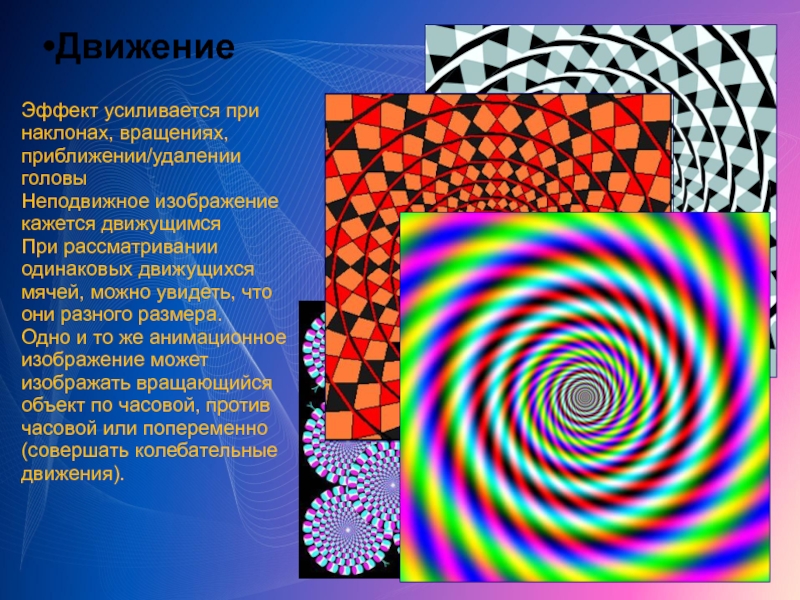 •Движение

Эффект усиливается при наклонах, вращениях, приближении/удалении головы
Неподвижное изображение кажется движущимся
При рассматривании одинаковых движущихся мячей, можно увидеть, что они разного размера.
Одно и то же анимационное изображение может изображать вращающийся объект по часовой, против часовой или попеременно (совершать колебательные движения).